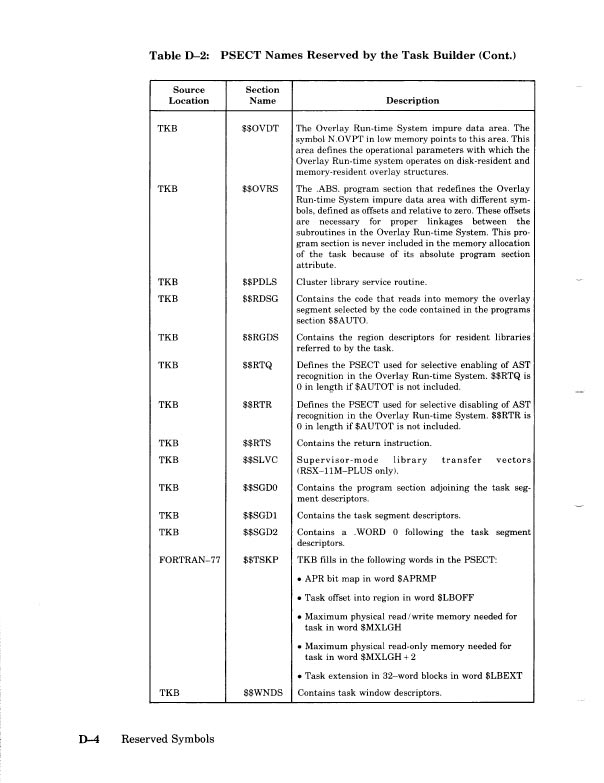 Table D–2: PSECT Names Reserved by the Task Builder (Cont.)

| Source Location | Section Name | Description |
|---|---|---|
| TKB | \$\$OVDT | The Overlay Run-time System impure data area. The symbol N.OVPT in low memory points to this area. This area defines the operational parameters with which the Overlay Run-time system operates on disk-resident and memory-resident overlay structures. |
| TKB | \$\$OVRS | The .ABS. program section that redefines the Overlay Run-time System impure data area with different symbols, defined as offsets and relative to zero. These offsets are necessary for proper linkages between the subroutines in the Overlay Run-time System. This program section is never included in the memory allocation of the task because of its absolute program section attribute. |
| TKB | \$\$PDLS | Cluster library service routine. |
| TKB | \$\$RDSG | Contains the code that reads into memory the overlay segment selected by the code contained in the programs section \$\$AUTO. |
| TKB | \$\$RGDS | Contains the region descriptors for resident libraries referred to by the task. |
| TKB | \$\$RTQ | Defines the PSECT used for selective enabling of AST recognition in the Overlay Run-time System. \$\$RTQ is 0 in length if \$AUTOT is not included. |
| TKB | \$\$RTR | Defines the PSECT used for selective disabling of AST recognition in the Overlay Run-time System. \$\$RTR is 0 in length if \$AUTOT is not included. |
| TKB | \$\$RTS | Contains the return instruction. |
| TKB | \$\$SLVC | Supervisor-mode library transfer vectors (RSX–11M–PLUS only). |
| TKB | \$\$SGD0 | Contains the program section adjoining the task segment descriptors. |
| TKB | \$\$SGD1 | Contains the task segment descriptors. |
| TKB | \$\$SGD2 | Contains a .WORD 0 following the task segment descriptors. |
| FORTRAN–77 | \$\$TSKP | TKB fills in the following words in the PSECT: • APR bit map in word \$APRMP • Task offset into region in word \$LBOFF • Maximum physical read/write memory needed for task in word \$MXLGH • Maximum physical read-only memory needed for task in word \$MXLGH + 2 • Task extension in 32–word blocks in word \$LBEXT |
| TKB | \$\$WNDS | Contains task window descriptors. |

D–4 Reserved Symbols